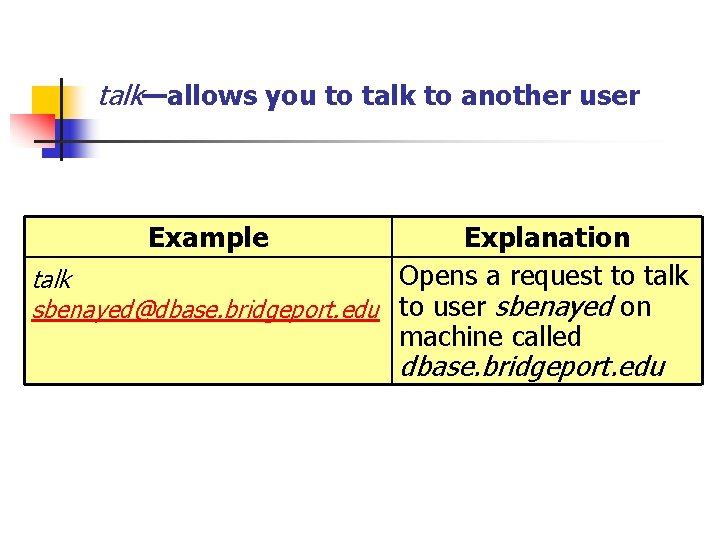 talk—allows you to talk to another user

| Example | Explanation |
|---|---|
| talk sbenayed@dbase.bridgeport.edu | Opens a request to talk to user sbenayed on machine called dbase.bridgeport.edu |